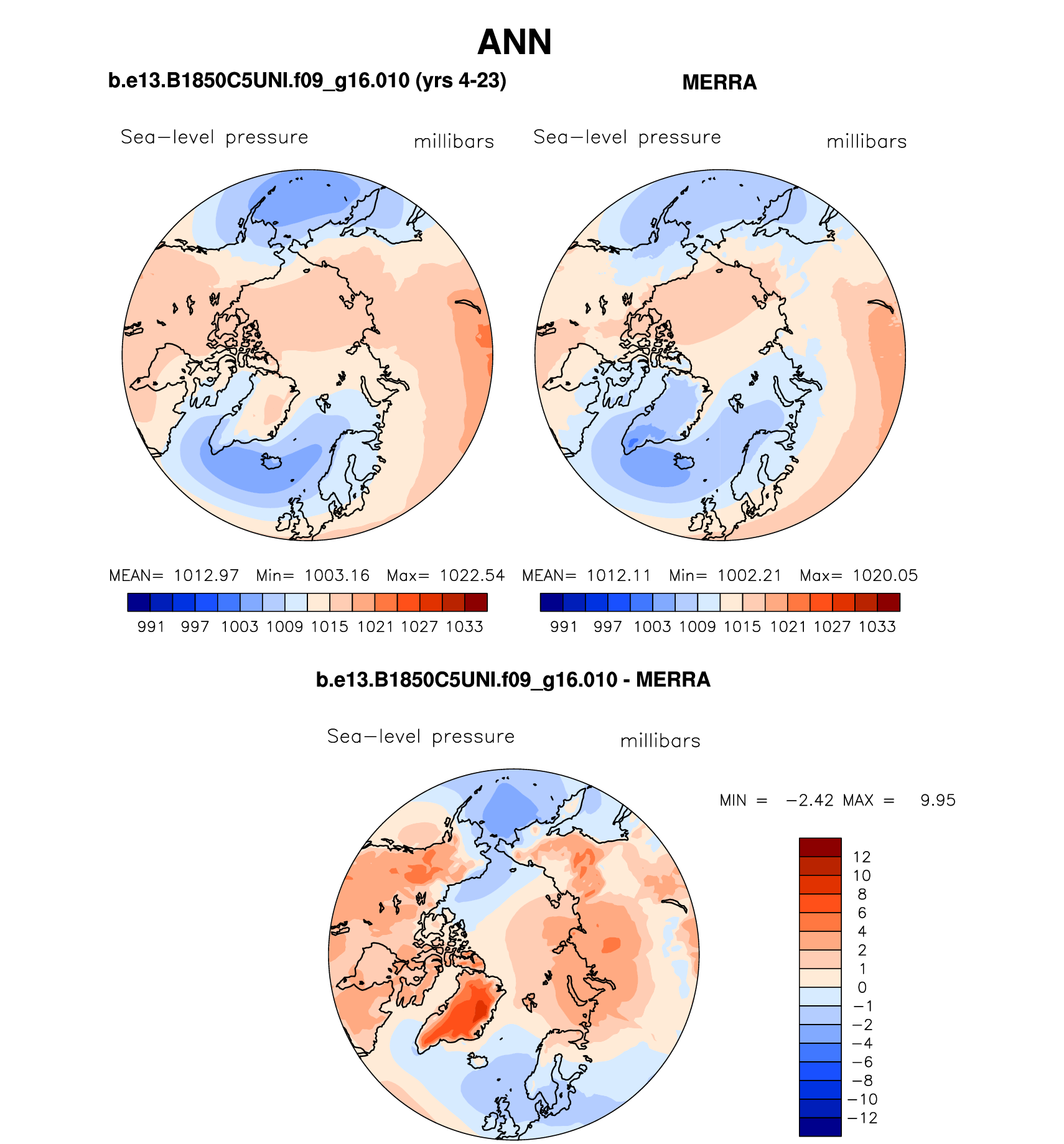 ANN

b.e13.B1850C5UNI.f09_g16.010 (yrs 4-23)

Sea−level pressure millibars

MEAN= 1012.97 Min= 1003.16 Max= 1022.54

991 997 1003 1009 1015 1021 1027 1033

MERRA

Sea−level pressure millibars

MEAN= 1012.11 Min= 1002.21 Max= 1020.05

991 997 1003 1009 1015 1021 1027 1033

b.e13.B1850C5UNI.f09_g16.010 - MERRA

Sea−level pressure millibars

MIN = −2.42 MAX = 9.95

12
10
8
6
4
2
1
0
−1
−2
−4
−6
−8
−10
−12